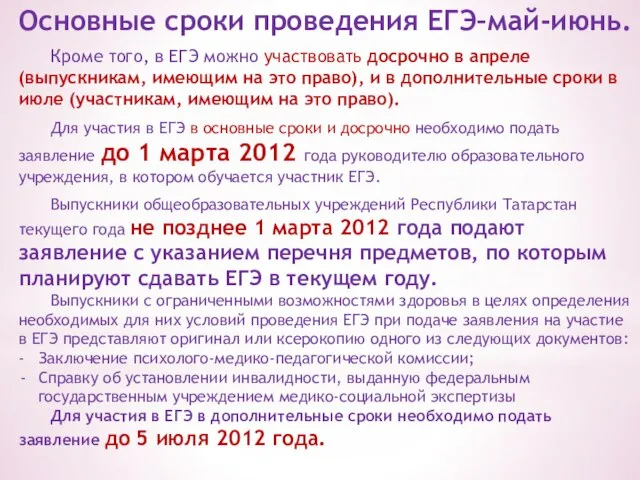 Основные сроки проведения ЕГЭ–май–июнь.

Кроме того, в ЕГЭ можно участвовать досрочно в апреле (выпускникам, имеющим на это право), и в дополнительные сроки в июле (участникам, имеющим на это право).

Для участия в ЕГЭ в основные сроки и досрочно необходимо подать заявление до 1 марта 2012 года руководителю образовательного учреждения, в котором обучается участник ЕГЭ.

Выпускники общеобразовательных учреждений Республики Татарстан текущего года не позднее 1 марта 2012 года подают заявление с указанием перечня предметов, по которым планируют сдавать ЕГЭ в текущем году.

Выпускники с ограниченными возможностями здоровья в целях определения необходимых для них условий проведения ЕГЭ при подаче заявления на участие в ЕГЭ представляют оригинал или ксерокопию одного из следующих документов:
- Заключение психолого-медико-педагогической комиссии;
- Справку об установлении инвалидности, выданную федеральным государственным учреждением медико-социальной экспертизы

Для участия в ЕГЭ в дополнительные сроки необходимо подать заявление до 5 июля 2012 года.